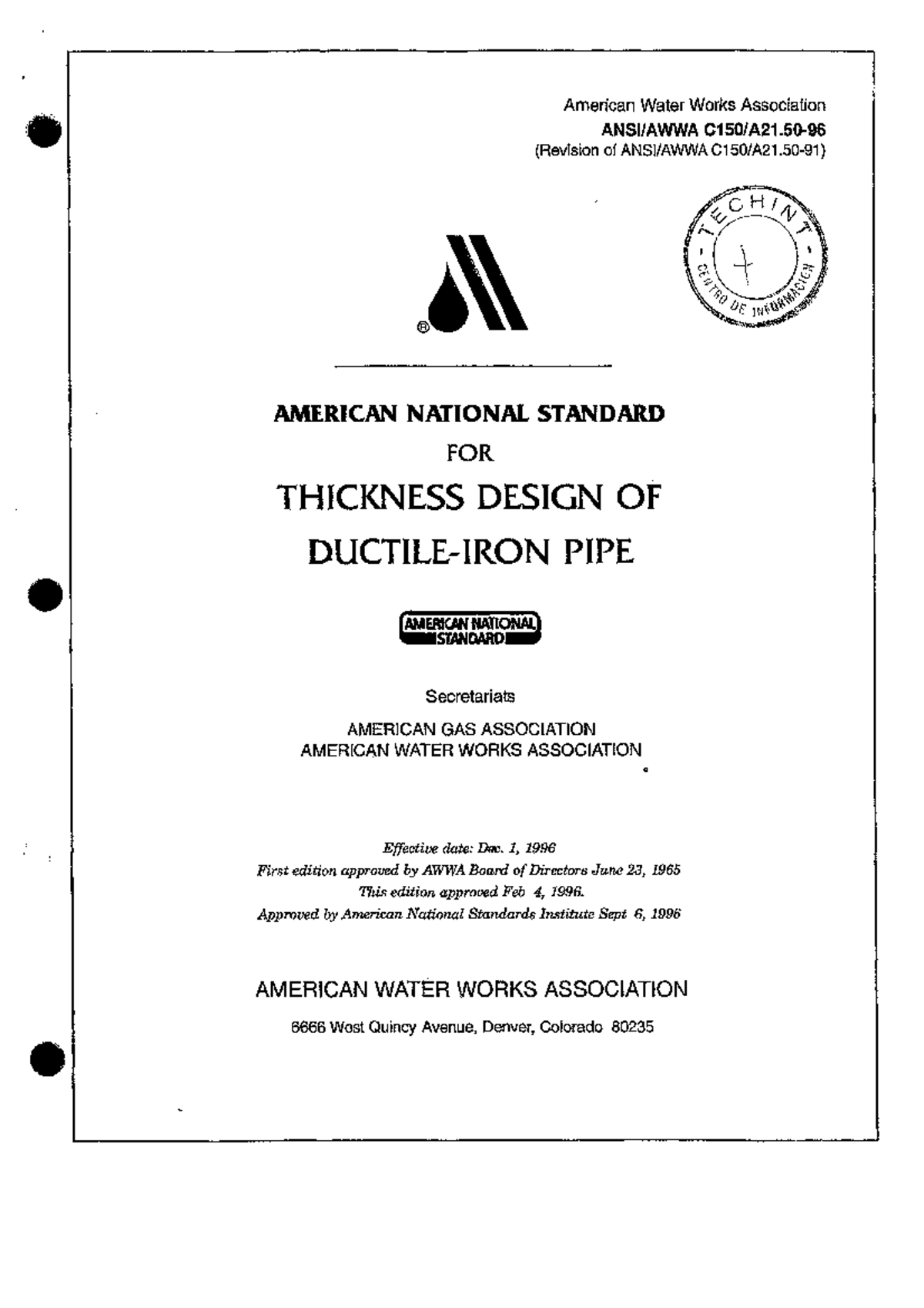 American Water Works Association
ANSI/AWWA C150/A21.50-96
(Revision of ANSI/AWWA C150/A21.50-91)

TECHINT - CENTRO DE INFORMACION -

®

AMERICAN NATIONAL STANDARD
FOR
THICKNESS DESIGN OF
DUCTILE-IRON PIPE

AMERICAN NATIONAL STANDARD

Secretariats

AMERICAN GAS ASSOCIATION
AMERICAN WATER WORKS ASSOCIATION

Effective date: Dec. 1, 1996
First edition approved by AWWA Board of Directors June 23, 1965
This edition approved Feb 4, 1996.
Approved by American National Standards Institute Sept 6, 1996

AMERICAN WATER WORKS ASSOCIATION

6666 West Quincy Avenue, Denver, Colorado 80235